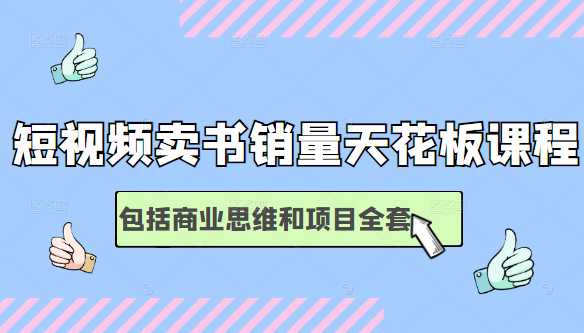 短视频卖书销量天花板课程

包括商业思维和项目全套